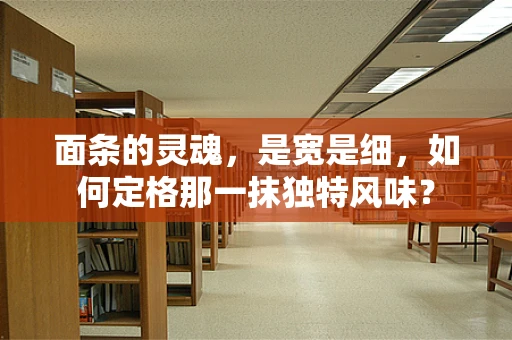 面条的灵魂，是宽是细，如何定格那一抹独特风味？